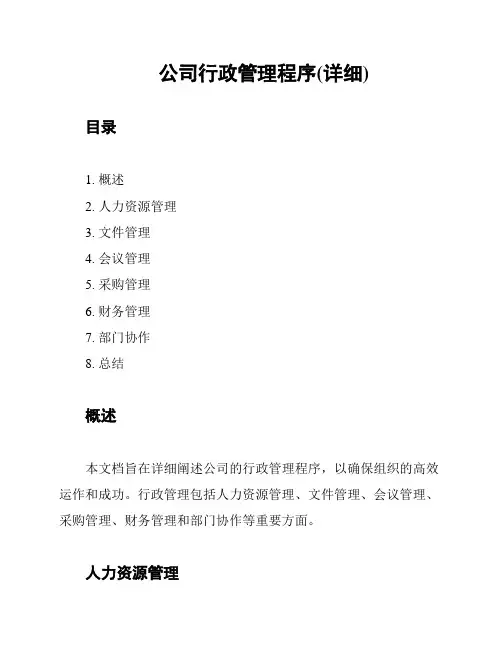 公司行政管理程序(详细)

目录

1. 概述
2. 人力资源管理
3. 文件管理
4. 会议管理
5. 采购管理
6. 财务管理
7. 部门协作
8. 总结

概述

本文档旨在详细阐述公司的行政管理程序，以确保组织的高效运作和成功。行政管理包括人力资源管理、文件管理、会议管理、采购管理、财务管理和部门协作等重要方面。

人力资源管理